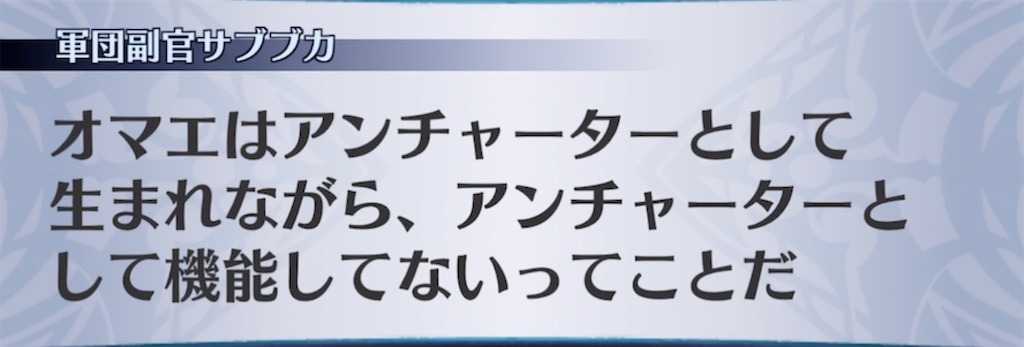 軍団副官サブブカ

オマエはアンチャーターとして生まれながら、アンチャーターとして機能してないってことだ